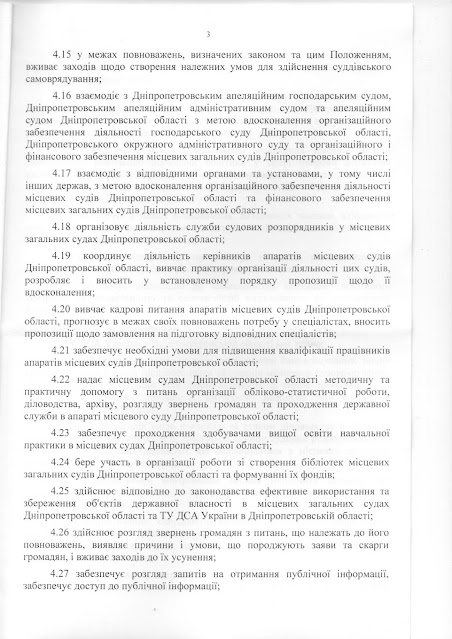 3

4.15 у межах повноважень, визначених законом та цим Положенням, вживає заходів щодо створення належних умов для здійснення суддівського самоврядування;

4.16 взаємодіє з Дніпропетровським апеляційним господарським судом, Дніпропетровським апеляційним адміністративним судом та апеляційним судом Дніпропетровської області з метою вдосконалення організаційного забезпечення діяльності господарського суду Дніпропетровської області, Дніпропетровського окружного адміністративного суду та організаційного і фінансового забезпечення місцевих загальних судів Дніпропетровської області;

4.17 взаємодіє з відповідними органами та установами, у тому числі інших держав, з метою вдосконалення організаційного забезпечення діяльності місцевих судів Дніпропетровської області та фінансового забезпечення місцевих загальних судів Дніпропетровської області;

4.18 організовує діяльність служби судових розпорядників у місцевих загальних судах Дніпропетровської області;

4.19 координує діяльність керівників апаратів місцевих судів Дніпропетровської області, вивчає практику організації діяльності цих судів, розробляє і вносить у встановленому порядку пропозиції щодо її вдосконалення;

4.20 вивчає кадрові питання апаратів місцевих судів Дніпропетровської області, прогнозує в межах своїх повноважень потребу у спеціалістах, вносить пропозиції щодо замовлення на підготовку відповідних спеціалістів;

4.21 забезпечує необхідні умови для підвищення кваліфікації працівників апаратів місцевих судів Дніпропетровської області;

4.22 надає місцевим судам Дніпропетровської області методичну та практичну допомогу з питань організації обліково-статистичної роботи, діловодства, архіву, розгляду звернень громадян та проходження державної служби в апараті місцевого суду Дніпропетровської області;

4.23 забезпечує проходження здобувачами вищої освіти навчальної практики в місцевих судах Дніпропетровської області;

4.24 бере участь в організації роботи зі створення бібліотек місцевих загальних судів Дніпропетровської області та формуванні їх фондів;

4.25 здійснює відповідно до законодавства ефективне використання та збереження об'єктів державної власності в місцевих загальних судах Дніпропетровської області та ТУ ДСА України в Дніпропетровській області;

4.26 здійснює розгляд звернень громадян з питань, що належать до його повноважень, виявляє причини і умови, що породжують заяви та скарги громадян, і вживає заходів до їх усунення;

4.27 забезпечує розгляд запитів на отримання публічної інформації, забезпечує доступ до публічної інформації;